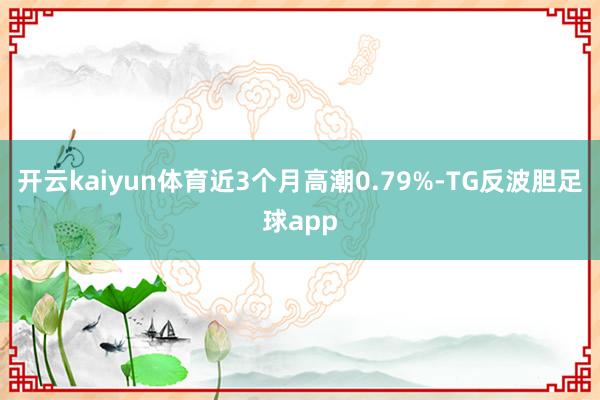 开云kaiyun体育近3个月高潮0.79%-TG反波胆足球app